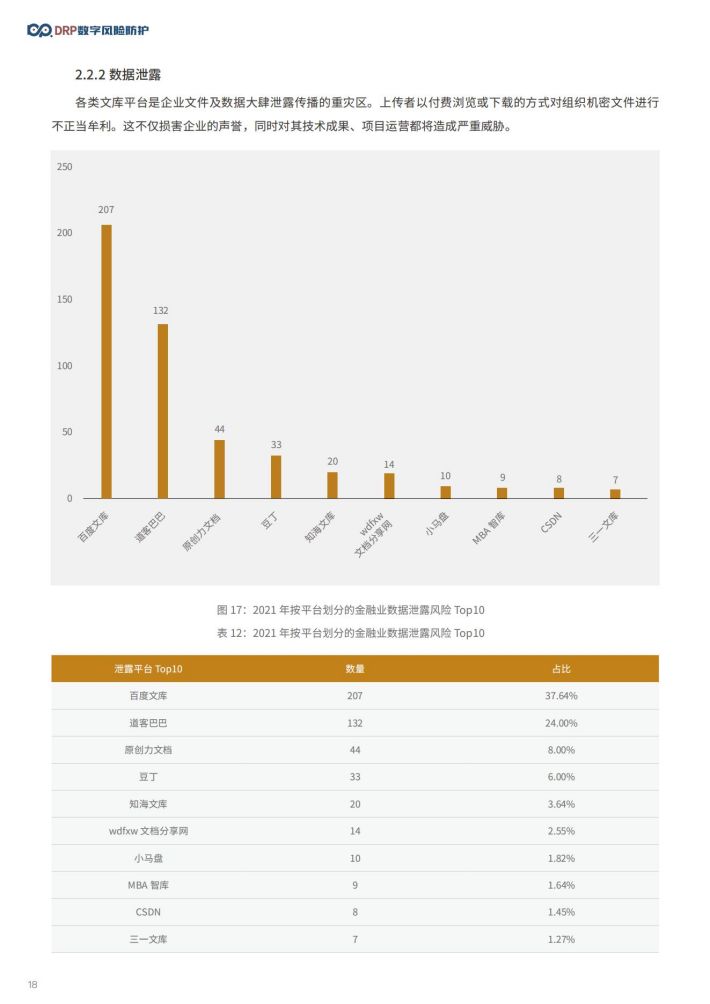 DRP数字风险防护

2.2.2 数据泄露

各类文库平台是企业文件及数据大肆泄露传播的重灾区。上传者以付费浏览或下载的方式对组织机密文件进行不正当牟利。这不仅损害企业的声誉，同时对其技术成果、项目运营都将造成严重威胁。

250
200
150
100
50
0

207
132
44
33
20
14
10
9
8
7

百度文库
道客巴巴
原创力文档
豆丁
知海文库
wdfxw 文档分享网
小马盘
MBA 智库
CSDN
三一文库

图 17：2021 年按平台划分的金融业数据泄露风险 Top10

表 12：2021 年按平台划分的金融业数据泄露风险 Top10

| 泄露平台 Top10 | 数量 | 占比 |
|---|---|---|
| 百度文库 | 207 | 37.64% |
| 道客巴巴 | 132 | 24.00% |
| 原创力文档 | 44 | 8.00% |
| 豆丁 | 33 | 6.00% |
| 知海文库 | 20 | 3.64% |
| wdfxw 文档分享网 | 14 | 2.55% |
| 小马盘 | 10 | 1.82% |
| MBA 智库 | 9 | 1.64% |
| CSDN | 8 | 1.45% |
| 三一文库 | 7 | 1.27% |

18